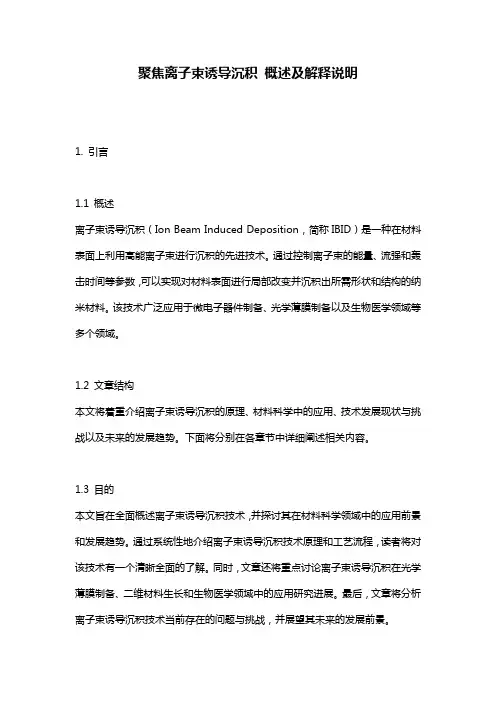 聚焦离子束诱导沉积 概述及解释说明

1. 引言

1.1 概述
离子束诱导沉积（Ion Beam Induced Deposition，简称 IBID）是一种在材料表面上利用高能离子束进行沉积的先进技术。通过控制离子束的能量、流强和轰击时间等参数，可以实现对材料表面进行局部改变并沉积出所需形状和结构的纳米材料。该技术广泛应用于微电子器件制备、光学薄膜制备以及生物医学领域等多个领域。

1.2 文章结构
本文将着重介绍离子束诱导沉积的原理、材料科学中的应用、技术发展现状与挑战以及未来的发展趋势。下面将分别在各章节中详细阐述相关内容。

1.3 目的
本文旨在全面概述离子束诱导沉积技术，并探讨其在材料科学领域中的应用前景和发展趋势。通过系统性地介绍离子束诱导沉积技术原理和工艺流程，读者将对该技术有一个清晰全面的了解。同时，文章还将重点讨论离子束诱导沉积在光学薄膜制备、二维材料生长和生物医学领域中的应用研究进展。最后，文章将分析离子束诱导沉积技术当前存在的问题与挑战，并展望其未来的发展前景。